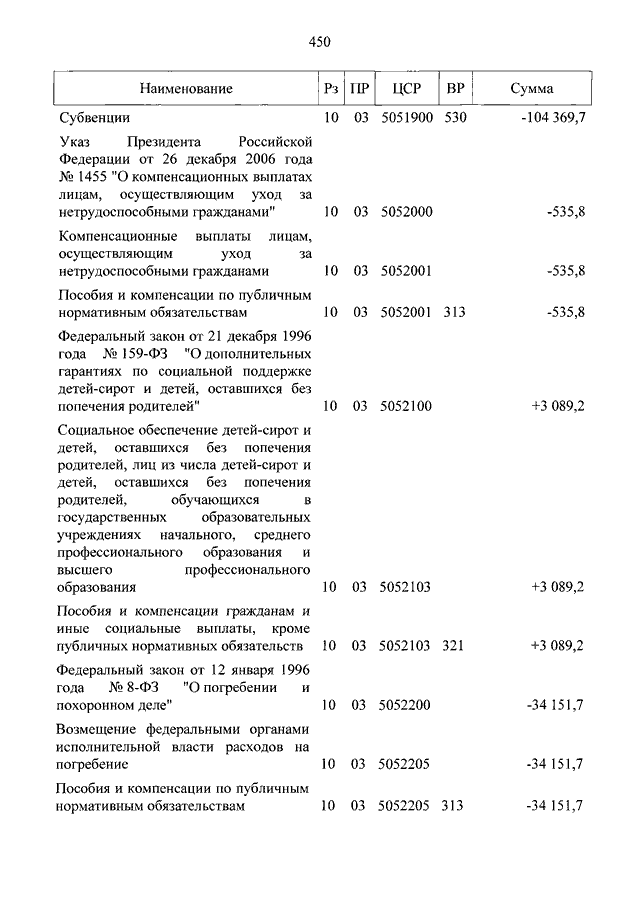 450

| Наименование | Рз | ПР | ЦСР | ВР | Сумма |
|---|---|---|---|---|---|
| Субвенции | 10 | 03 | 5051900 | 530 | -104 369,7 |
| Указ Президента Российской Федерации от 26 декабря 2006 года № 1455 "О компенсационных выплатах лицам, осуществляющим уход за нетрудоспособными гражданами" | 10 | 03 | 5052000 | | -535,8 |
| Компенсационные выплаты лицам, осуществляющим уход за нетрудоспособными гражданами | 10 | 03 | 5052001 | | -535,8 |
| Пособия и компенсации по публичным нормативным обязательствам | 10 | 03 | 5052001 | 313 | -535,8 |
| Федеральный закон от 21 декабря 1996 года № 159-ФЗ "О дополнительных гарантиях по социальной поддержке детей-сирот и детей, оставшихся без попечения родителей" | 10 | 03 | 5052100 | | +3 089,2 |
| Социальное обеспечение детей-сирот и детей, оставшихся без попечения родителей, лиц из числа детей-сирот и детей, оставшихся без попечения родителей, обучающихся в государственных образовательных учреждениях начального, среднего профессионального образования и высшего профессионального образования | 10 | 03 | 5052103 | | +3 089,2 |
| Пособия и компенсации гражданам и иные социальные выплаты, кроме публичных нормативных обязательств | 10 | 03 | 5052103 | 321 | +3 089,2 |
| Федеральный закон от 12 января 1996 года № 8-ФЗ "О погребении и похоронном деле" | 10 | 03 | 5052200 | | -34 151,7 |
| Возмещение федеральными органами исполнительной власти расходов на погребение | 10 | 03 | 5052205 | | -34 151,7 |
| Пособия и компенсации по публичным нормативным обязательствам | 10 | 03 | 5052205 | 313 | -34 151,7 |